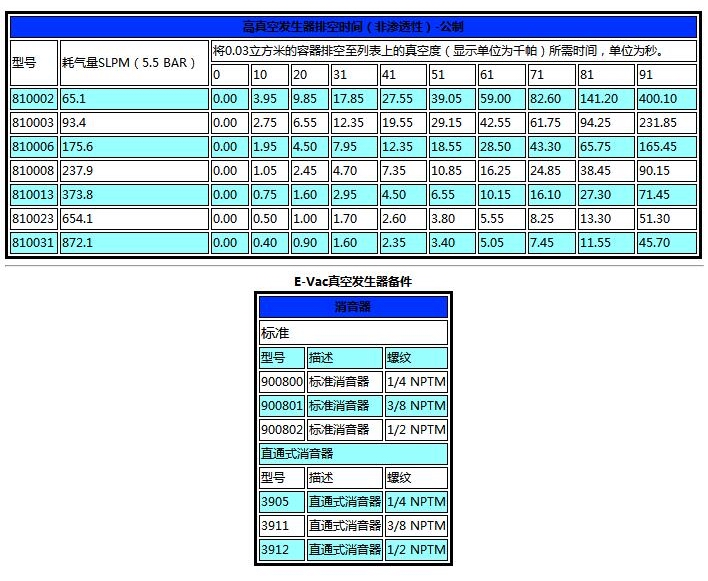 高真空发生器排空时间（非渗透性）-公制

| 型号 | 耗气量SLPM（5.5 BAR） | 将0.03立方米的容器排空至列表上的真空度（显示单位为千帕）所需时间，单位为秒。 | | | | | | | | | |
|---|---|---|---|---|---|---|---|---|---|---|---|
| | | 0 | 10 | 20 | 31 | 41 | 51 | 61 | 71 | 81 | 91 |
| 810002 | 65.1 | 0.00 | 3.95 | 9.85 | 17.85 | 27.55 | 39.05 | 59.00 | 82.60 | 141.20 | 400.10 |
| 810003 | 93.4 | 0.00 | 2.75 | 6.55 | 12.35 | 19.55 | 29.15 | 42.55 | 61.75 | 94.25 | 231.85 |
| 810006 | 175.6 | 0.00 | 1.95 | 4.50 | 7.95 | 12.35 | 18.55 | 28.50 | 43.30 | 65.75 | 165.45 |
| 810008 | 237.9 | 0.00 | 1.05 | 2.45 | 4.70 | 7.35 | 10.85 | 16.25 | 24.85 | 38.45 | 90.15 |
| 810013 | 373.8 | 0.00 | 0.75 | 1.60 | 2.95 | 4.50 | 6.55 | 10.15 | 16.10 | 27.30 | 71.45 |
| 810023 | 654.1 | 0.00 | 0.50 | 1.00 | 1.70 | 2.60 | 3.80 | 5.55 | 8.25 | 13.30 | 51.30 |
| 810031 | 872.1 | 0.00 | 0.40 | 0.90 | 1.60 | 2.35 | 3.40 | 5.05 | 7.45 | 11.55 | 45.70 |

E-Vac真空发生器备件

| 消音器 | | |
|---|---|---|
| 标准 | | |
| 型号 | 描述 | 螺纹 |
| 900800 | 标准消音器 | 1/4 NPTM |
| 900801 | 标准消音器 | 3/8 NPTM |
| 900802 | 标准消音器 | 1/2 NPTM |
| 直通式消音器 | | |
| 型号 | 描述 | 螺纹 |
| 3905 | 直通式消音器 | 1/4 NPTM |
| 3911 | 直通式消音器 | 3/8 NPTM |
| 3912 | 直通式消音器 | 1/2 NPTM |